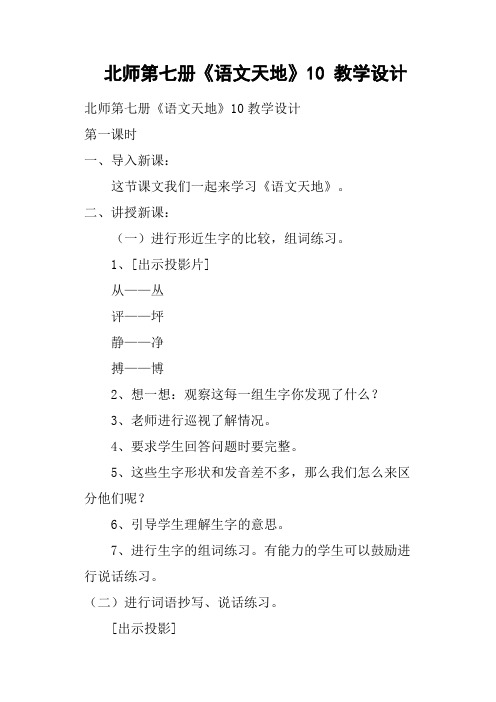 北师第七册《语文天地》10 教学设计

北师第七册《语文天地》10 教学设计

第一课时

一、导入新课：

这节课文我们一起来学习《语文天地》。

二、讲授新课：

（一）进行形近生字的比较，组词练习。

1、[出示投影片]

从——丛

评——坪

静——净

搏——博

2、想一想：观察这每一组生字你发现了什么？

3、老师进行巡视了解情况。

4、要求学生回答问题时要完整。

5、这些生字形状和发音差不多，那么我们怎么来区分他们呢？

6、引导学生理解生字的意思。

7、进行生字的组词练习。有能力的学生可以鼓励进行说话练习。

（二）进行词语抄写、说话练习。

[出示投影]